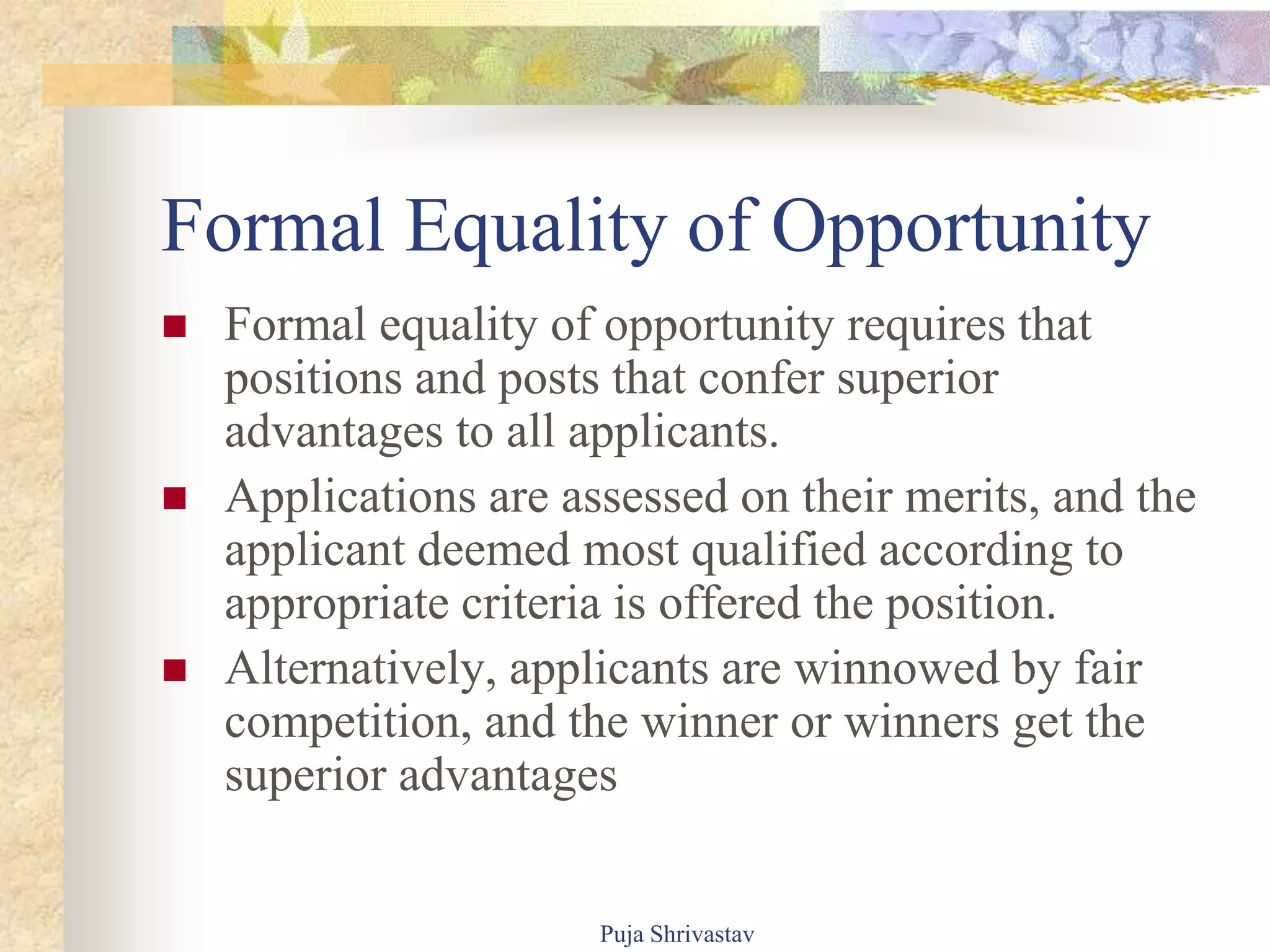 Formal Equality of Opportunity

- Formal equality of opportunity requires that positions and posts that confer superior advantages to all applicants.
- Applications are assessed on their merits, and the applicant deemed most qualified according to appropriate criteria is offered the position.
- Alternatively, applicants are winnowed by fair competition, and the winner or winners get the superior advantages

Puja Shrivastav